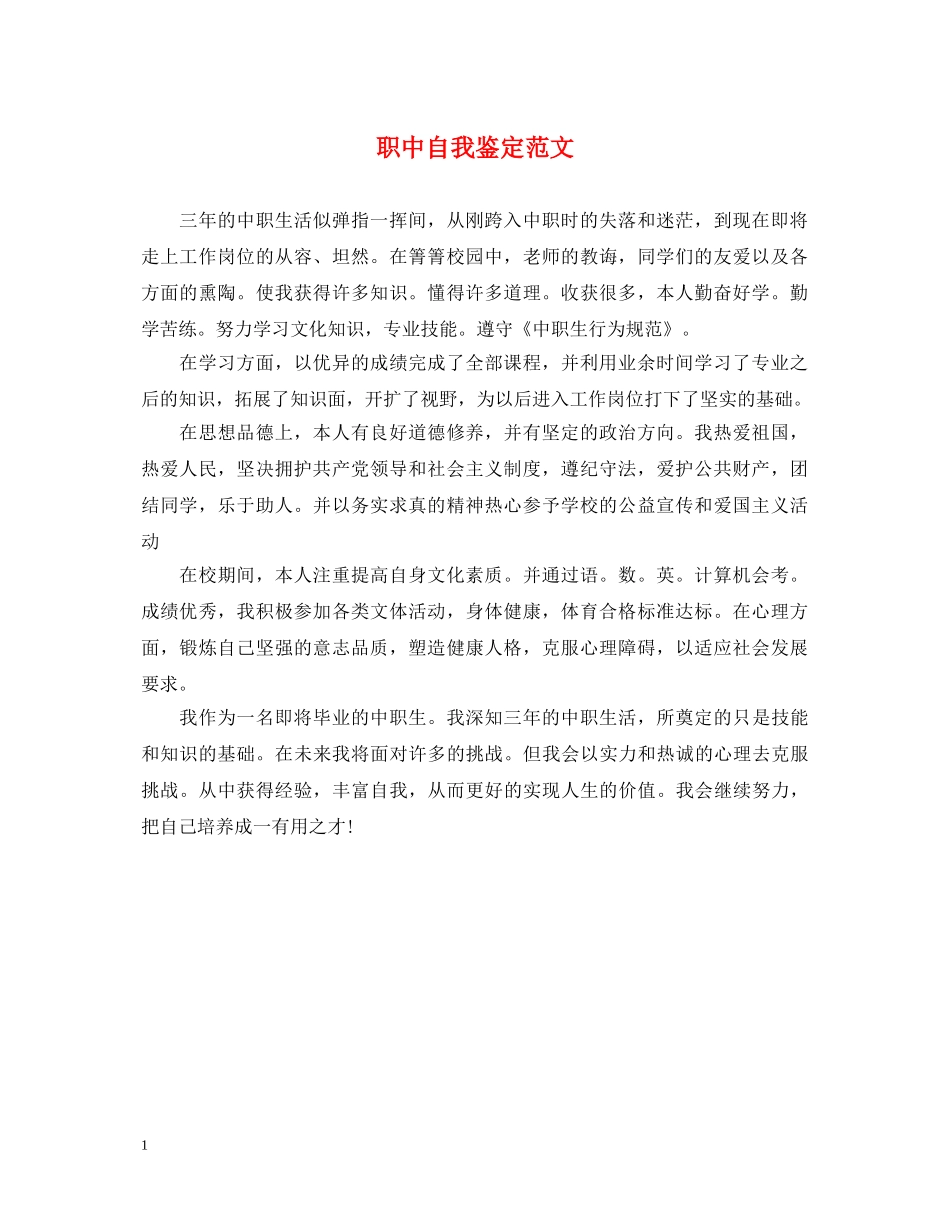 职中自我鉴定范文

三年的中职生活似弹指一挥间，从刚跨入中职时的失落和迷茫，到现在即将走上工作岗位的从容、坦然。在箐箐校园中，老师的教诲，同学们的友爱以及各方面的熏陶。使我获得许多知识。懂得许多道理。收获很多，本人勤奋好学。勤学苦练。努力学习文化知识，专业技能。遵守《中职生行为规范》。

在学习方面，以优异的成绩完成了全部课程，并利用业余时间学习了专业之后的知识，拓展了知识面，开扩了视野，为以后进入工作岗位打下了坚实的基础。

在思想品德上，本人有良好道德修养，并有坚定的政治方向。我热爱祖国，热爱人民，坚决拥护共产党领导和社会主义制度，遵纪守法，爱护公共财产，团结同学，乐于助人。并以务实求真的精神热心参予学校的公益宣传和爱国主义活动

在校期间，本人注重提高自身文化素质。并通过语。数。英。计算机会考。成绩优秀，我积极参加各类文体活动，身体健康，体育合格标准达标。在心理方面，锻炼自己坚强的意志品质，塑造健康人格，克服心理障碍，以适应社会发展要求。

我作为一名即将毕业的中职生。我深知三年的中职生活，所奠定的只是技能和知识的基础。在未来我将面对许多的挑战。但我会以实力和热诚的心理去克服挑战。从中获得经验，丰富自我，从而更好的实现人生的价值。我会继续努力，把自己培养成一有用之才！

1